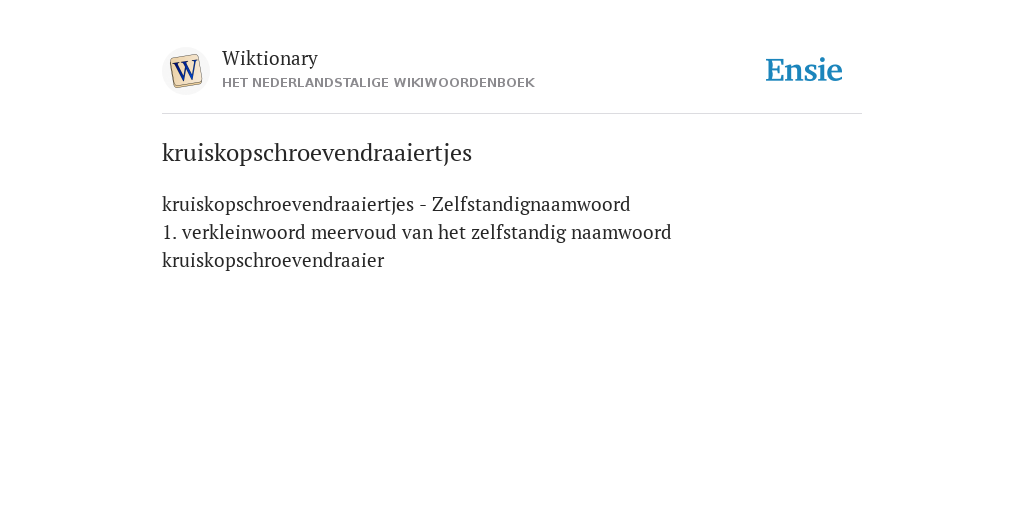 W

Wiktionary
HET NEDERLANDSTALIGE WIKIWOORDENBOEK

Ensie

kruiskopschroevendraaiertjes

kruiskopschroevendraaiertjes - Zelfstandignaamwoord
1. verkleinwoord meervoud van het zelfstandig naamwoord kruiskopschroevendraaier